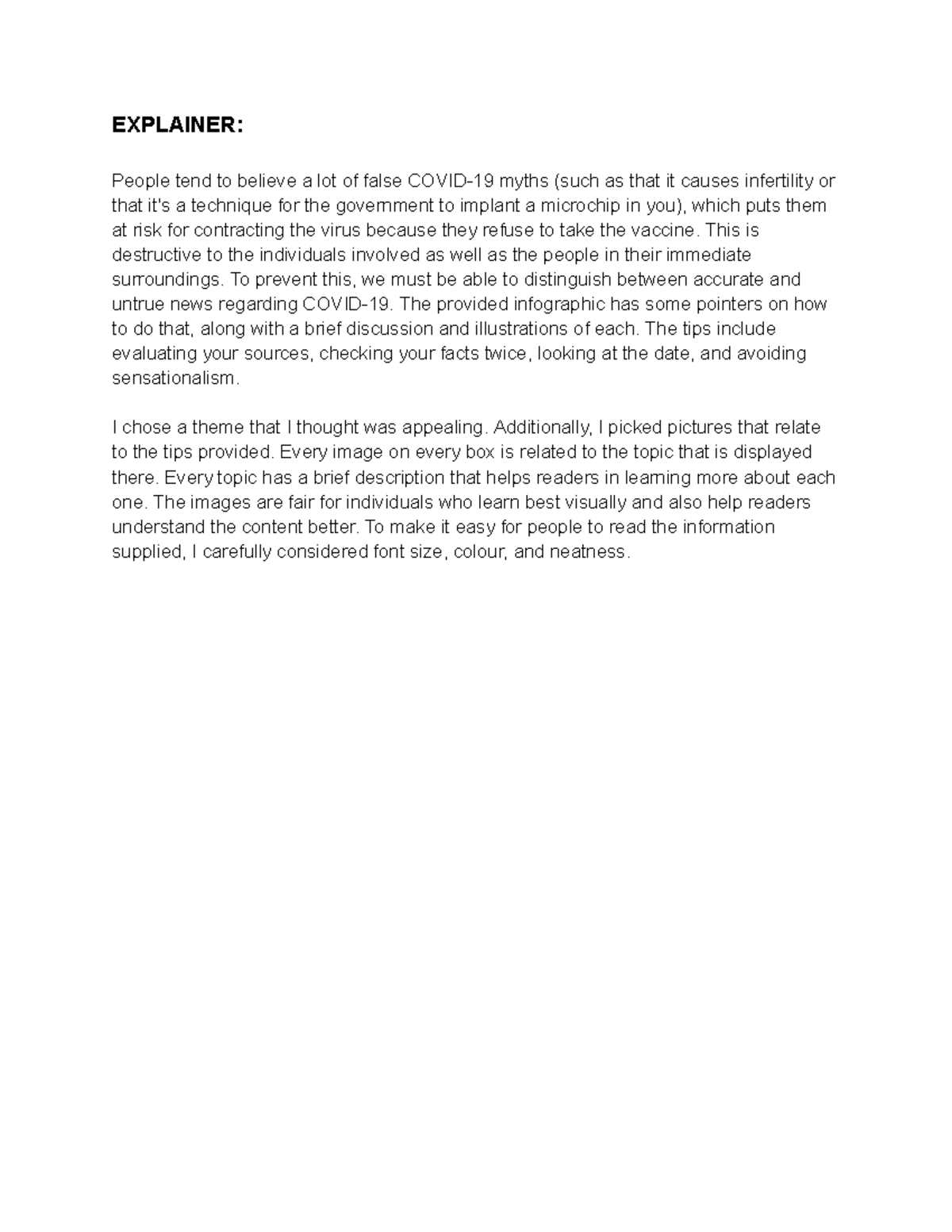 EXPLAINER:

People tend to believe a lot of false COVID-19 myths (such as that it causes infertility or that it's a technique for the government to implant a microchip in you), which puts them at risk for contracting the virus because they refuse to take the vaccine. This is destructive to the individuals involved as well as the people in their immediate surroundings. To prevent this, we must be able to distinguish between accurate and untrue news regarding COVID-19. The provided infographic has some pointers on how to do that, along with a brief discussion and illustrations of each. The tips include evaluating your sources, checking your facts twice, looking at the date, and avoiding sensationalism.

I chose a theme that I thought was appealing. Additionally, I picked pictures that relate to the tips provided. Every image on every box is related to the topic that is displayed there. Every topic has a brief description that helps readers in learning more about each one. The images are fair for individuals who learn best visually and also help readers understand the content better. To make it easy for people to read the information supplied, I carefully considered font size, colour, and neatness.